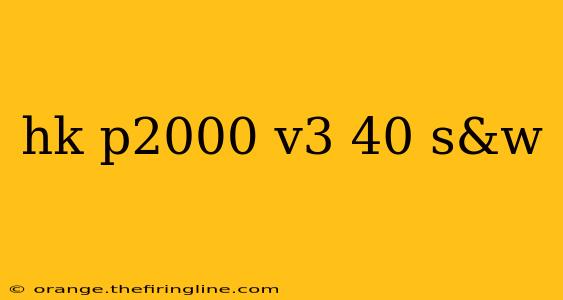 hk p2000 v3 40 s&w

© orange.thefiringline.com